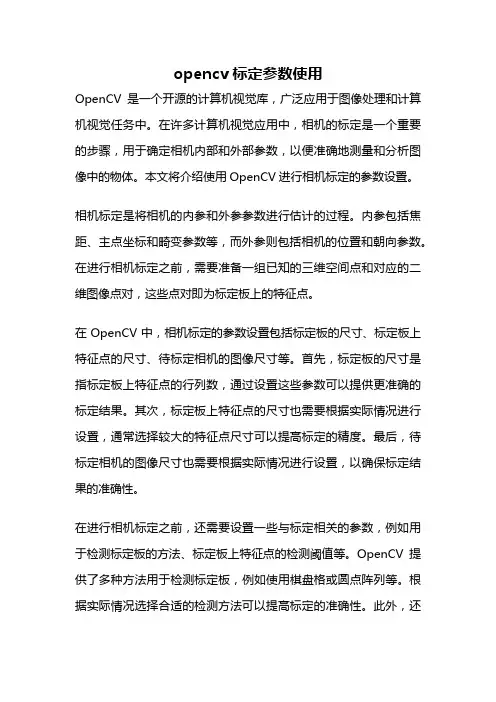 opencv 标定参数使用

OpenCV 是一个开源的计算机视觉库，广泛应用于图像处理和计算机视觉任务中。在许多计算机视觉应用中，相机的标定是一个重要的步骤，用于确定相机内部和外部参数，以便准确地测量和分析图像中的物体。本文将介绍使用 OpenCV 进行相机标定的参数设置。

相机标定是将相机的内参和外参参数进行估计的过程。内参包括焦距、主点坐标和畸变参数等，而外参则包括相机的位置和朝向参数。在进行相机标定之前，需要准备一组已知的三维空间点和对应的二维图像点对，这些点对即为标定板上的特征点。

在 OpenCV 中，相机标定的参数设置包括标定板的尺寸、标定板上特征点的尺寸、待标定相机的图像尺寸等。首先，标定板的尺寸是指标定板上特征点的行列数，通过设置这些参数可以提供更准确的标定结果。其次，标定板上特征点的尺寸也需要根据实际情况进行设置，通常选择较大的特征点尺寸可以提高标定的精度。最后，待标定相机的图像尺寸也需要根据实际情况进行设置，以确保标定结果的准确性。

在进行相机标定之前，还需要设置一些与标定相关的参数，例如用于检测标定板的方法、标定板上特征点的检测阈值等。OpenCV 提供了多种方法用于检测标定板，例如使用棋盘格或圆点阵列等。根据实际情况选择合适的检测方法可以提高标定的准确性。此外，还